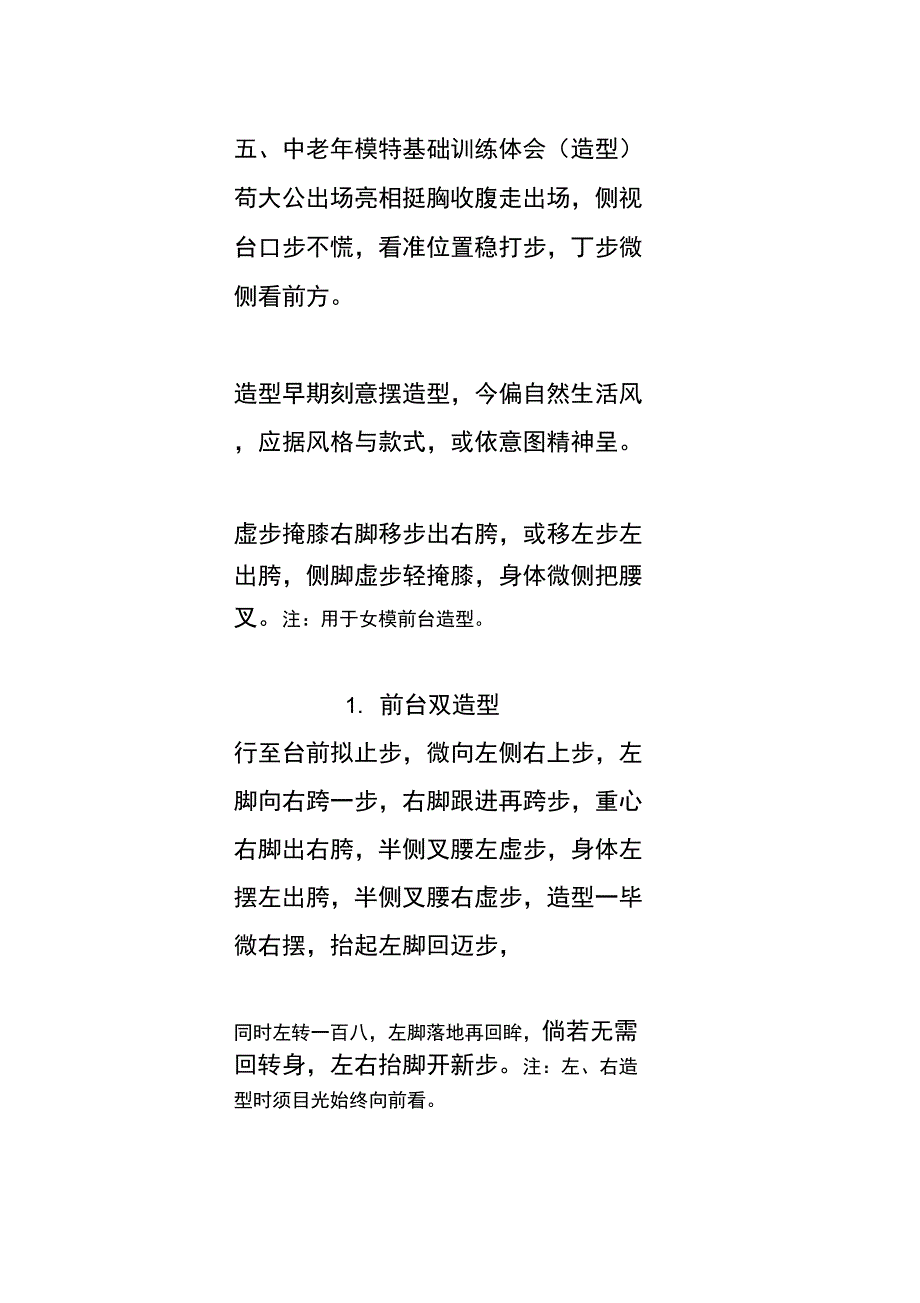 五、中老年模特基础训练体会（造型）
苟大公出场亮相挺胸收腹走出场，侧视台口步不慌，看准位置稳打步，丁步微侧看前方。

造型早期刻意摆造型，今偏自然生活风，应据风格与款式，或依意图精神呈。

虚步掩膝右脚移步出右胯，或移左步左出胯，侧脚虚步轻掩膝，身体微侧把腰叉。注：用于女模前台造型。

1. 前台双造型
行至台前拟止步，微向左侧右上步，左脚向右跨一步，右脚跟进再跨步，重心右脚出右胯，半侧叉腰左虚步，身体左摆左出胯，半侧叉腰右虚步，造型一毕微右摆，抬起左脚回迈步，

同时左转一百八，左脚落地再回眸，倘若无需回转身，左右抬脚开新步。注：左、右造型时须目光始终向前看。